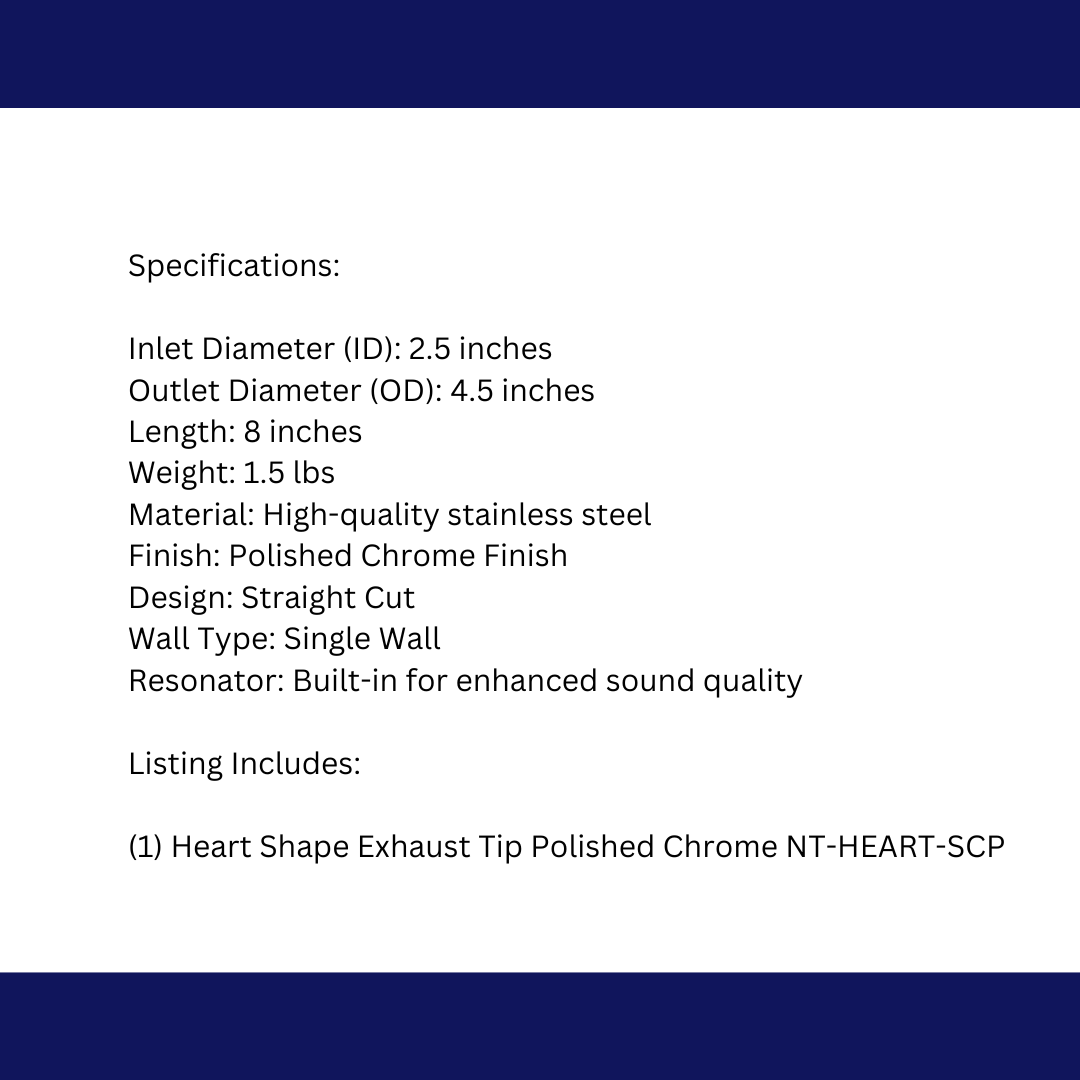 Specifications:

Inlet Diameter (ID): 2.5 inches
Outlet Diameter (OD): 4.5 inches
Length: 8 inches
Weight: 1.5 lbs
Material: High-quality stainless steel
Finish: Polished Chrome Finish
Design: Straight Cut
Wall Type: Single Wall
Resonator: Built-in for enhanced sound quality

Listing Includes:

(1) Heart Shape Exhaust Tip Polished Chrome NT-HEART-SCP